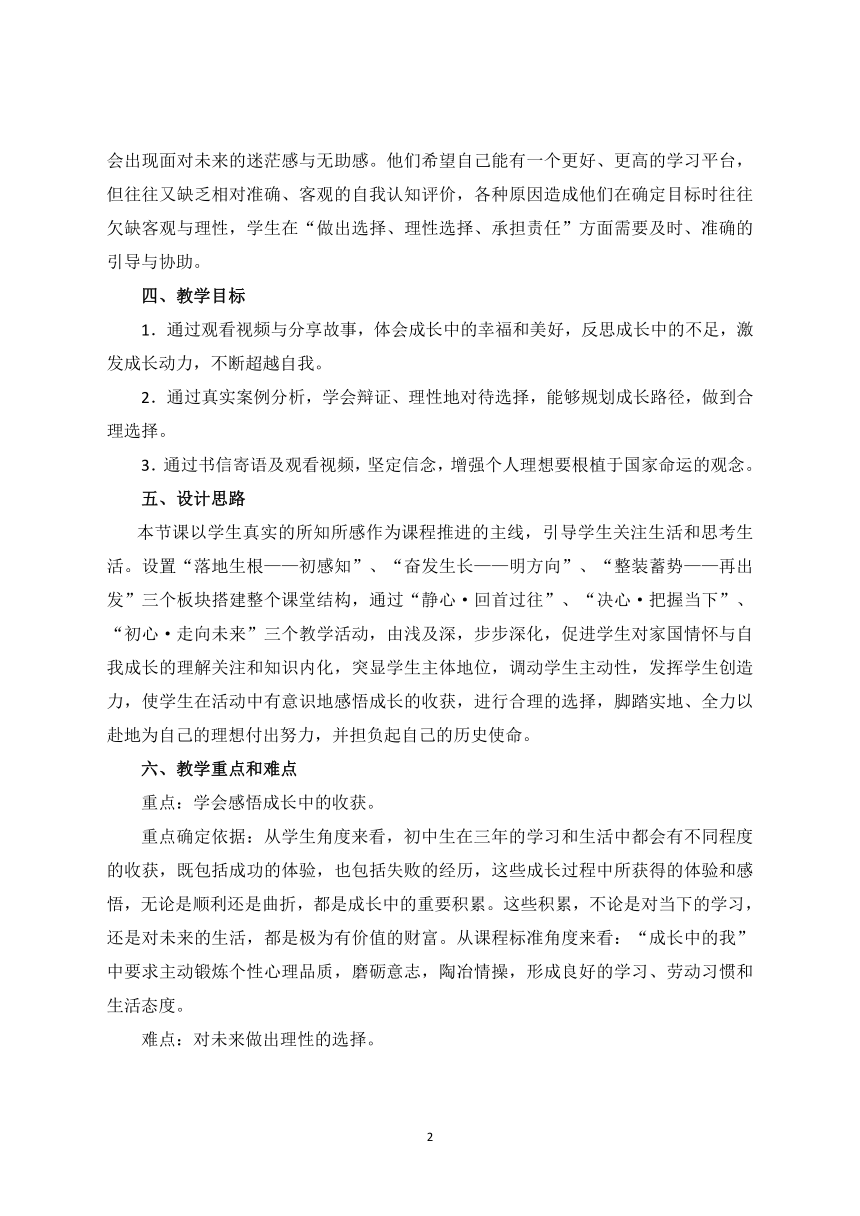 会出现面对未来的迷茫感与无助感。他们希望自己能有一个更好、更高的学习平台，但往往又缺乏相对准确、客观的自我认知评价，各种原因造成他们在确定目标时往往欠缺客观与理性，学生在“做出选择、理性选择、承担责任”方面需要及时、准确的引导与协助。

四、教学目标

1．通过观看视频与分享故事，体会成长中的幸福和美好，反思成长中的不足，激发成长动力，不断超越自我。

2．通过真实案例分析，学会辩证、理性地对待选择，能够规划成长路径，做到合理选择。

3．通过书信寄语及观看视频，坚定信念，增强个人理想要根植于国家命运的观念。

五、设计思路

本节课以学生真实的所知所感作为课程推进的主线，引导学生关注生活和思考生活。设置“落地生根——初感知”、“奋发生长——明方向”、“整装蓄势——再出发”三个板块搭建整个课堂结构，通过“静心·回首过往”、“决心·把握当下”、“初心·走向未来”三个教学活动，由浅及深，步步深化，促进学生对家国情怀与自我成长的理解关注和知识内化，突显学生主体地位，调动学生主动性，发挥学生创造力，使学生在活动中有意识地感悟成长的收获，进行合理的选择，脚踏实地、全力以赴地为自己的理想付出努力，并担负起自己的历史使命。

六、教学重点和难点

重点：学会感悟成长中的收获。

重点确定依据：从学生角度来看，初中生在三年的学习和生活中都会有不同程度的收获，既包括成功的体验，也包括失败的经历，这些成长过程中所获得的体验和感悟，无论是顺利还是曲折，都是成长中的重要积累。这些积累，不论是对当下的学习，还是对未来的生活，都是极为有价值的财富。从课程标准角度来看：“成长中的我”中要求主动锻炼个性心理品质，磨砺意志，陶冶情操，形成良好的学习、劳动习惯和生活态度。

难点：对未来做出理性的选择。

2